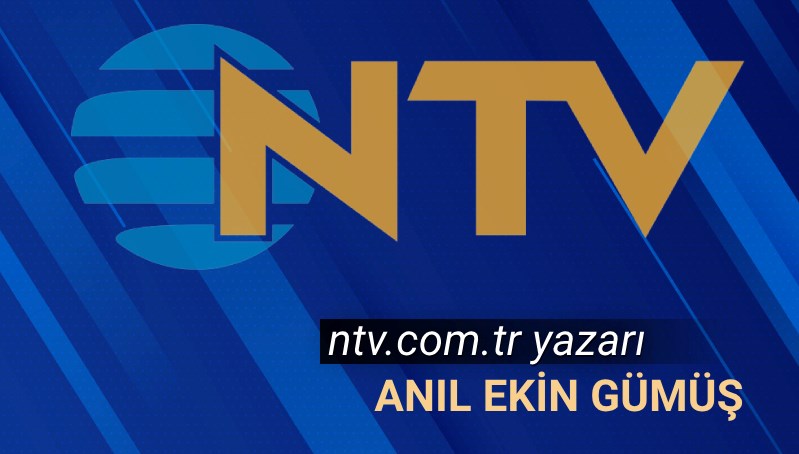 NTV

ntv.com.tr yazarı
ANIL EKİN GÜMÜŞ